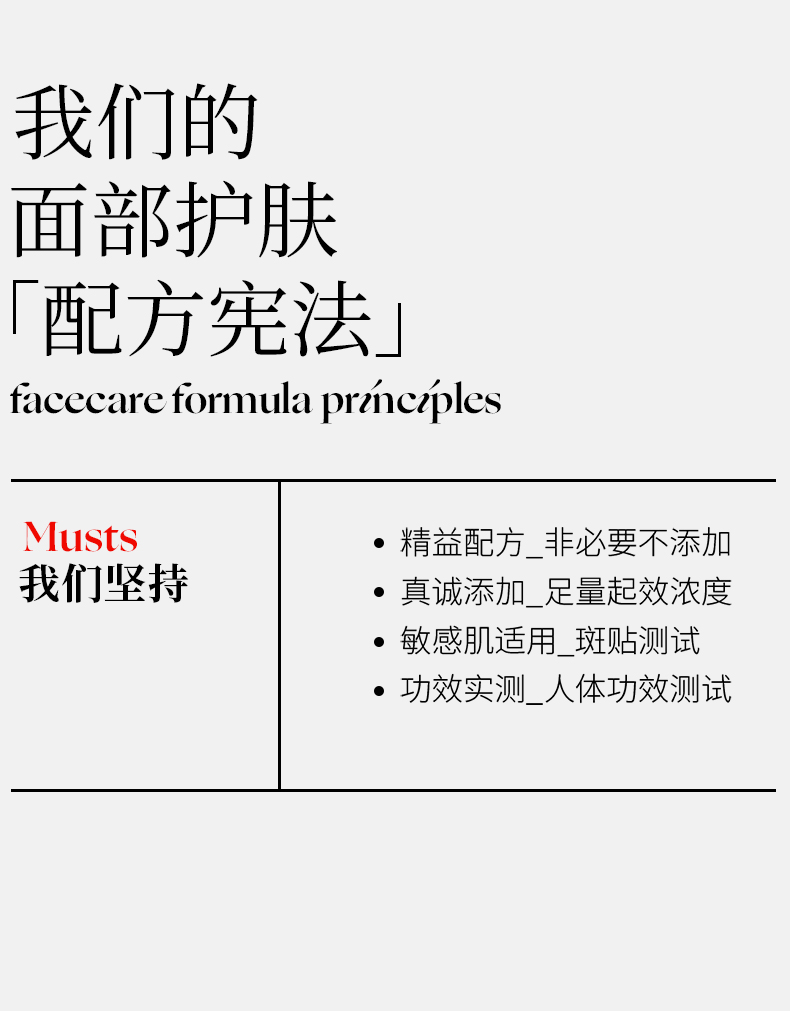 我们的
面部护肤
「配方宪法」
facecare formula principles

Musts
我们坚持

• 精益配方_非必要不添加
• 真诚添加_足量起效浓度
• 敏感肌适用_斑贴测试
• 功效实测_人体功效测试